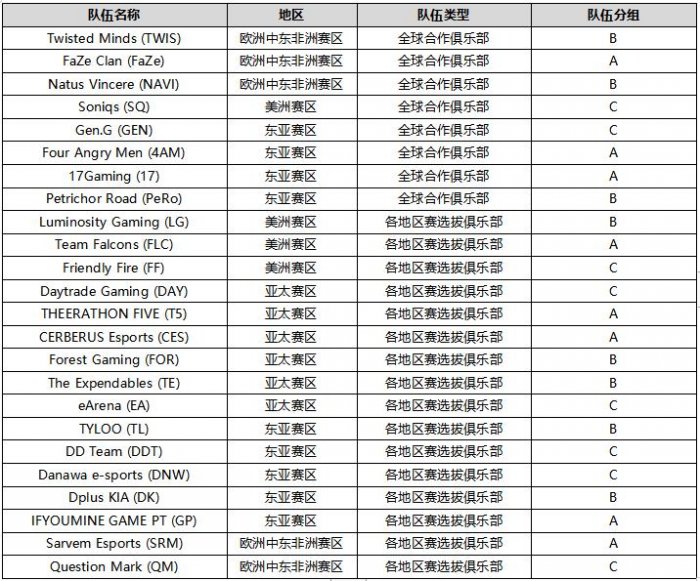 | 队伍名称 | 地区 | 队伍类型 | 队伍分组 |
|---|---|---|---|
| Twisted Minds (TWIS) | 欧洲中东非洲赛区 | 全球合作俱乐部 | B |
| FaZe Clan (FaZe) | 欧洲中东非洲赛区 | 全球合作俱乐部 | A |
| Natus Vincere (NAVI) | 欧洲中东非洲赛区 | 全球合作俱乐部 | B |
| Soniqs (SQ) | 美洲赛区 | 全球合作俱乐部 | C |
| Gen.G (GEN) | 东亚赛区 | 全球合作俱乐部 | C |
| Four Angry Men (4AM) | 东亚赛区 | 全球合作俱乐部 | A |
| 17Gaming (17) | 东亚赛区 | 全球合作俱乐部 | A |
| Petrichor Road (PeRo) | 东亚赛区 | 全球合作俱乐部 | B |
| Luminosity Gaming (LG) | 美洲赛区 | 各地区赛选拔俱乐部 | B |
| Team Falcons (FLC) | 美洲赛区 | 各地区赛选拔俱乐部 | A |
| Friendly Fire (FF) | 美洲赛区 | 各地区赛选拔俱乐部 | C |
| Daytrade Gaming (DAY) | 亚太赛区 | 各地区赛选拔俱乐部 | C |
| THEERATHON FIVE (T5) | 亚太赛区 | 各地区赛选拔俱乐部 | A |
| CERBERUS Esports (CES) | 亚太赛区 | 各地区赛选拔俱乐部 | A |
| Forest Gaming (FOR) | 亚太赛区 | 各地区赛选拔俱乐部 | B |
| The Expendables (TE) | 亚太赛区 | 各地区赛选拔俱乐部 | B |
| eArena (EA) | 亚太赛区 | 各地区赛选拔俱乐部 | C |
| TYLOO (TL) | 东亚赛区 | 各地区赛选拔俱乐部 | B |
| DD Team (DDT) | 东亚赛区 | 各地区赛选拔俱乐部 | C |
| Danawa e-sports (DNW) | 东亚赛区 | 各地区赛选拔俱乐部 | C |
| Dplus KIA (DK) | 东亚赛区 | 各地区赛选拔俱乐部 | B |
| IFYOUMINE GAME PT (GP) | 东亚赛区 | 各地区赛选拔俱乐部 | A |
| Sarvem Esports (SRM) | 欧洲中东非洲赛区 | 各地区赛选拔俱乐部 | A |
| Question Mark (QM) | 欧洲中东非洲赛区 | 各地区赛选拔俱乐部 | C |